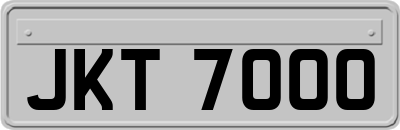 JKT 7000